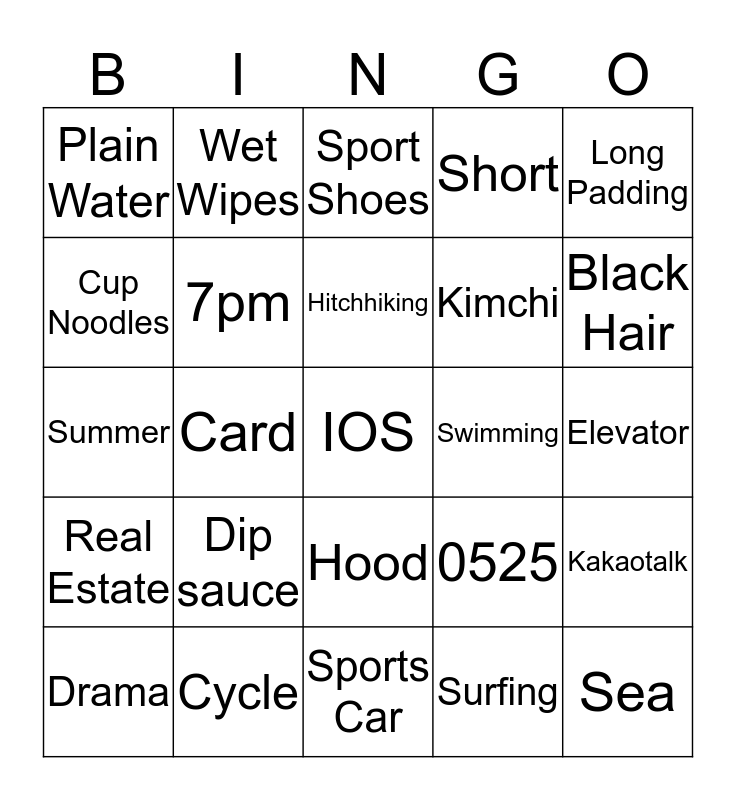 | B | I | N | G | O |
|---|---|---|---|---|
| Plain Water | Wet Wipes | Sport Shoes | Short | Long Padding |
| Cup Noodles | 7pm | Hitchhiking | Kimchi | Black Hair |
| Summer | Card | IOS | Swimming | Elevator |
| Real Estate | Dip sauce | Hood | 0525 | Kakaotalk |
| Drama | Cycle | Sports Car | Surfing | Sea |